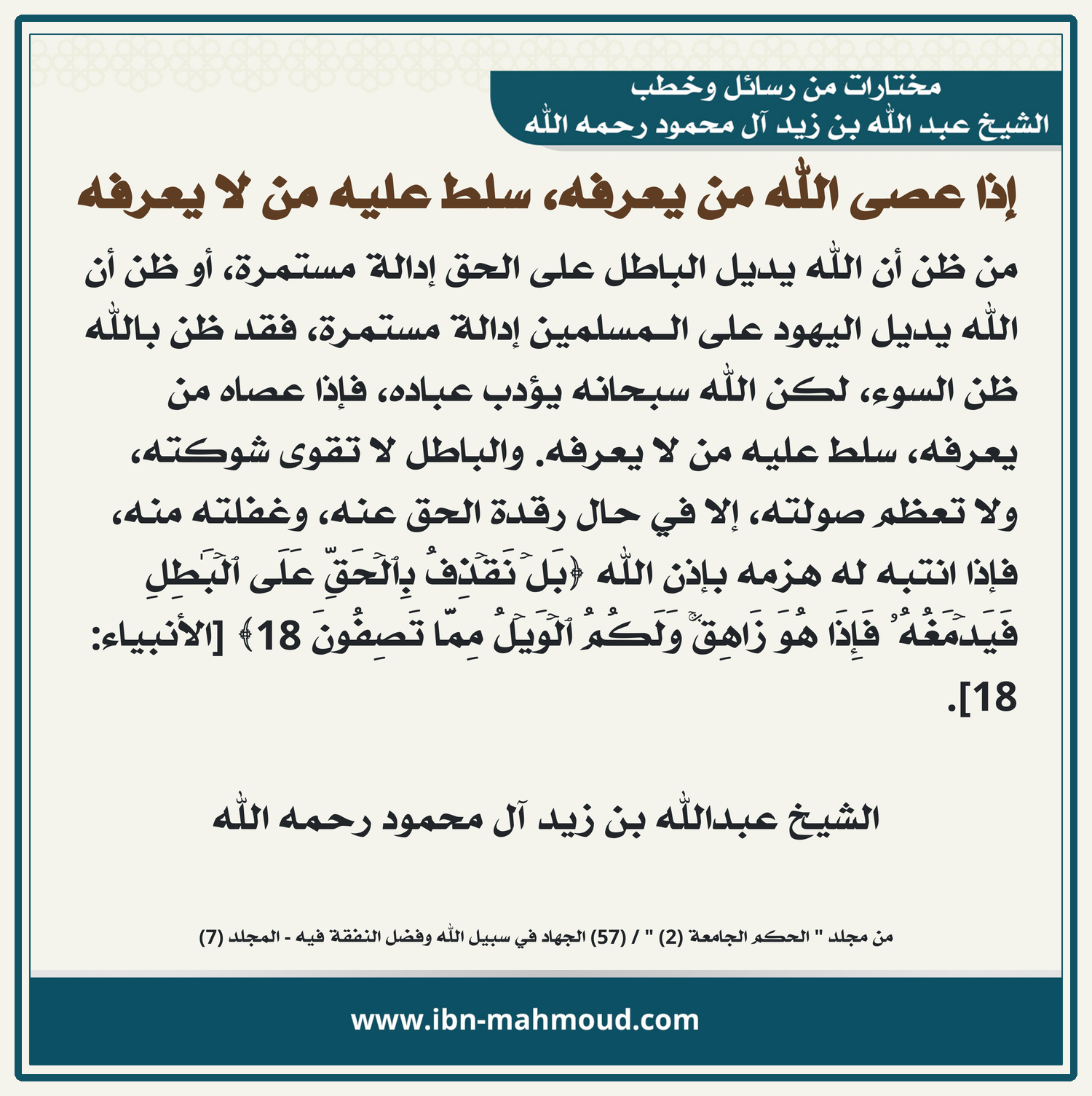 مختارات من رسائل وخطب
الشيخ عبد الله بن زيد آل محمود رحمه الله

إذا عصى الله من يعرفه، سلط عليه من لا يعرفه

من ظن أن الله يديل الباطل على الحق إدالة مستمرة، أو ظن أن الله يديل اليهود على المسلمين إدالة مستمرة، فقد ظن بالله ظن السوء، لكن الله سبحانه يؤدب عباده، فإذا عصاه من يعرفه، سلط عليه من لا يعرفه. والباطل لا تقوى شوكته، ولا تعظم صولته، إلا في حال رقدة الحق عنه، وغفلته منه، فإذا انتبه له هزمه بإذن الله ﴿بَلۡ نَقۡذِفُ بِٱلۡحَقِّ عَلَى ٱلۡبَٰطِلِ فَيَدۡمَغُهُۥ فَإِذَا هُوَ زَاهِقٞۚ وَلَكُمُ ٱلۡوَيۡلُ مِمَّا تَصِفُونَ 18﴾ [الأنبياء: 18].

الشيخ عبدالله بن زيد آل محمود رحمه الله

من مجلد " الحكم الجامعة (2) " / (57) الجهاد في سبيل الله وفضل النفقة فيه - المجلد (7)

www.ibn-mahmoud.com